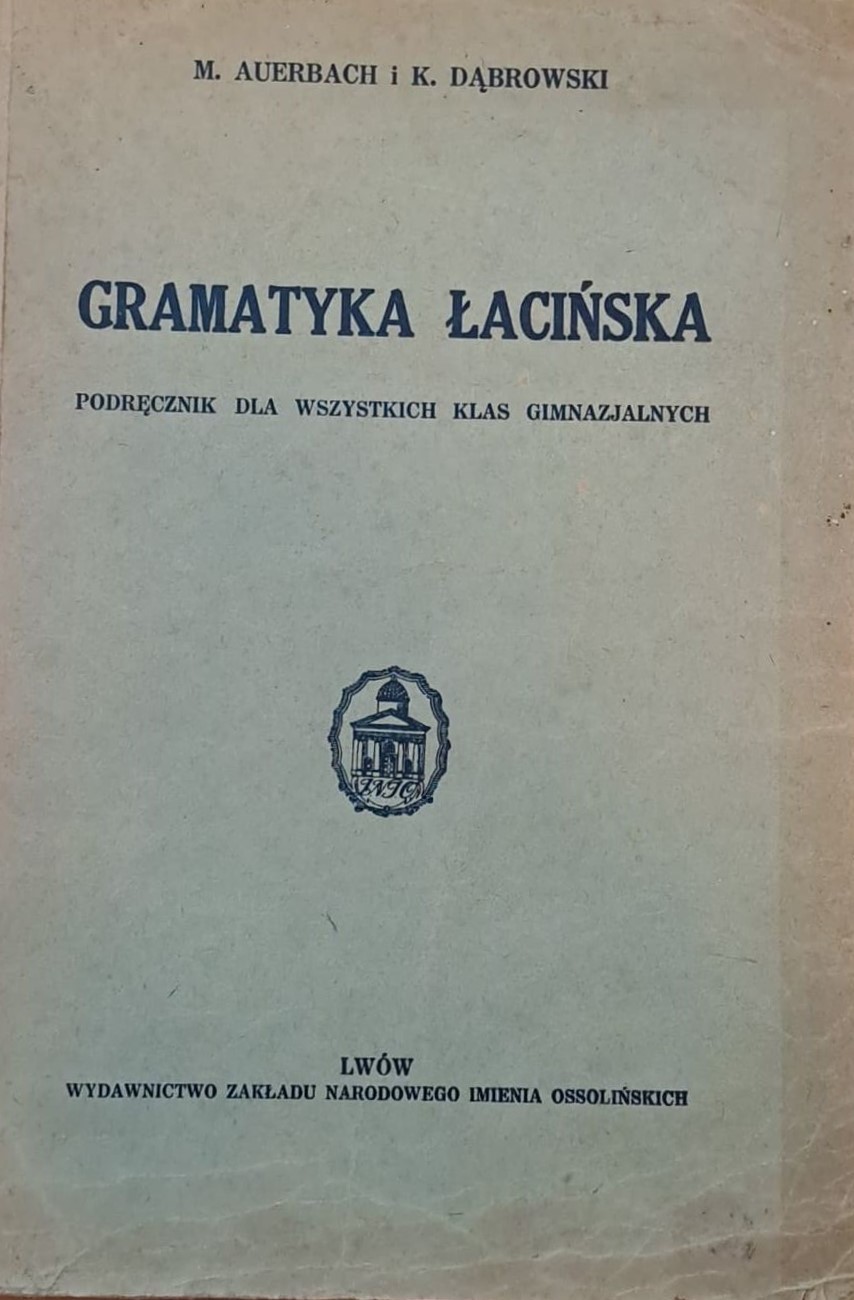 M. AUERBACH i K. DĄBROWSKI

GRAMATYKA ŁACIŃSKA

PODRĘCZNIK DLA WSZYSTKICH KLAS GIMNAZJALNYCH

LWÓW
WYDAWNICTWO ZAKŁADU NARODOWEGO IMIENIA OSSOLIŃSKICH